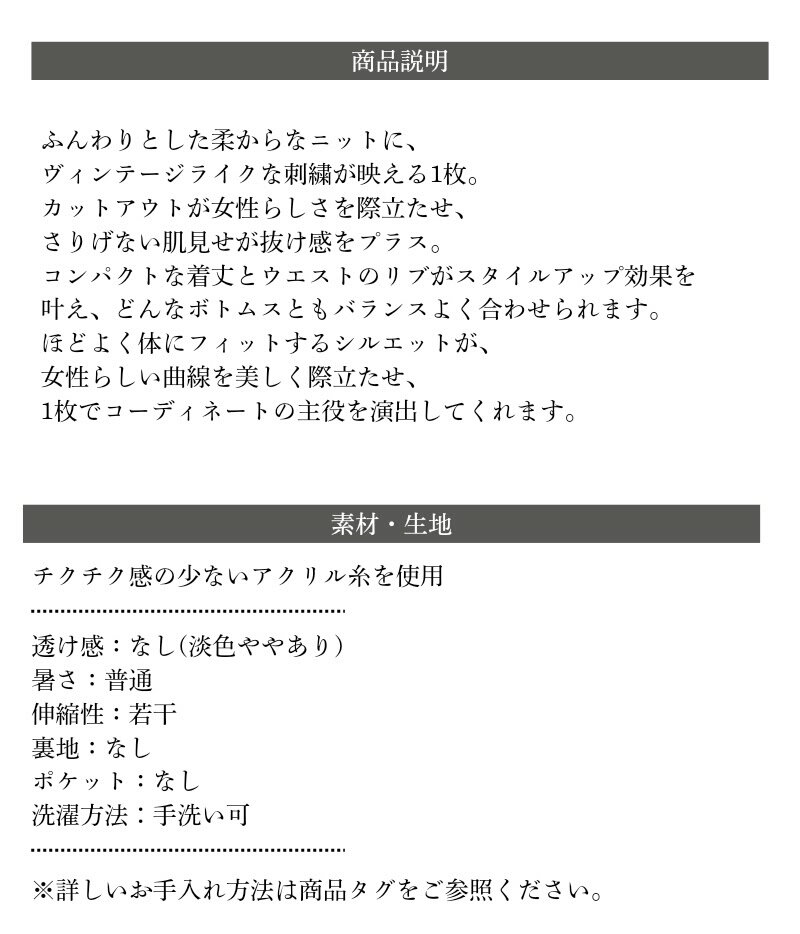 商品説明

ふんわりとした柔からなニットに、
ヴィンテージライクな刺繍が映える1枚。
カットアウトが女性らしさを際立たせ、
さりげない肌見せが抜け感をプラス。
コンパクトな着丈とウエストのリブがスタイルアップ効果を叶え、どんなボトムスともバランスよく合わせられます。
ほどよく体にフィットするシルエットが、
女性らしい曲線を美しく際立たせ、
1枚でコーディネートの主役を演出してくれます。

素材・生地

チクチク感の少ないアクリル糸を使用

透け感：なし(淡色ややあり)
暑さ：普通
伸縮性：若干
裏地：なし
ポケット：なし
洗濯方法：手洗い可

※詳しいお手入れ方法は商品タグをご参照ください。